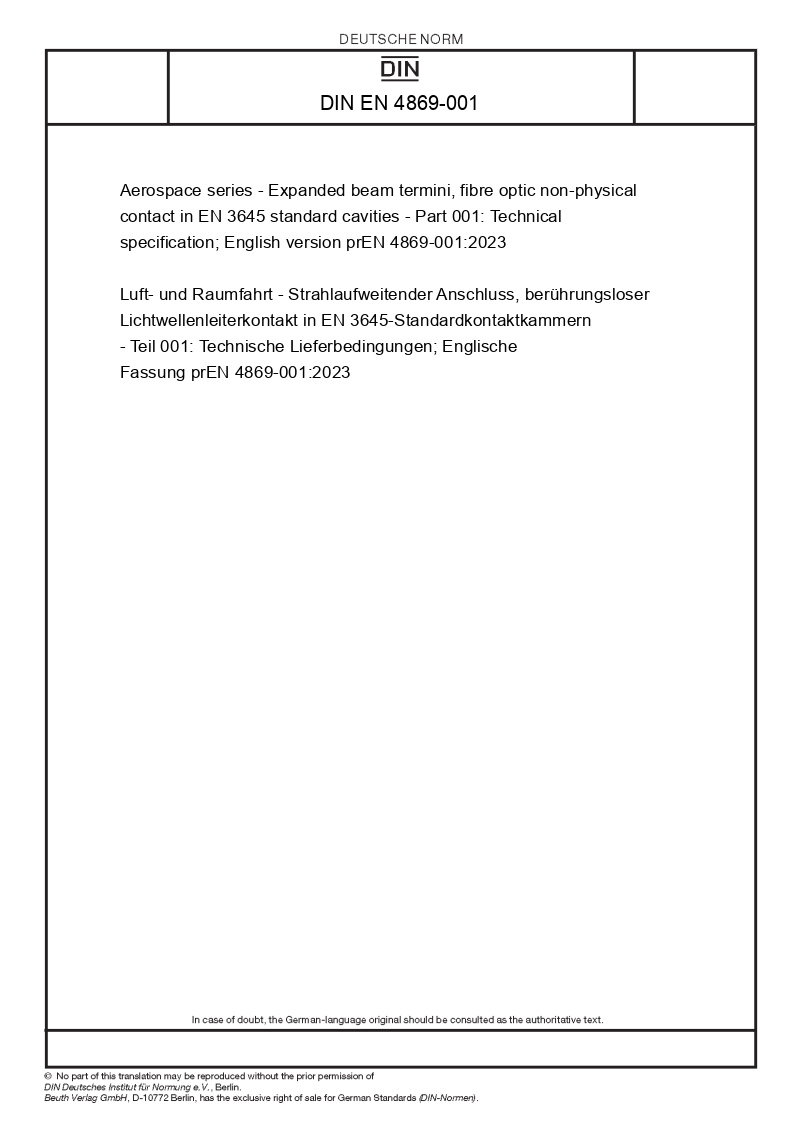 DEUTSCHE NORM

DIN

DIN EN 4869-001

Aerospace series - Expanded beam termini, fibre optic non-physical contact in EN 3645 standard cavities - Part 001: Technical specification; English version prEN 4869-001:2023

Luft- und Raumfahrt - Strahlaufweitender Anschluss, berührungsloser Lichtwellenleiterkontakt in EN 3645-Standardkontaktkammern - Teil 001: Technische Lieferbedingungen; Englische Fassung prEN 4869-001:2023

In case of doubt, the German-language original should be consulted as the authoritative text.

© No part of this translation may be reproduced without the prior permission of DIN Deutsches Institut für Normung e.V., Berlin.
Beuth Verlag GmbH, D-10772 Berlin, has the exclusive right of sale for German Standards (DIN-Normen).